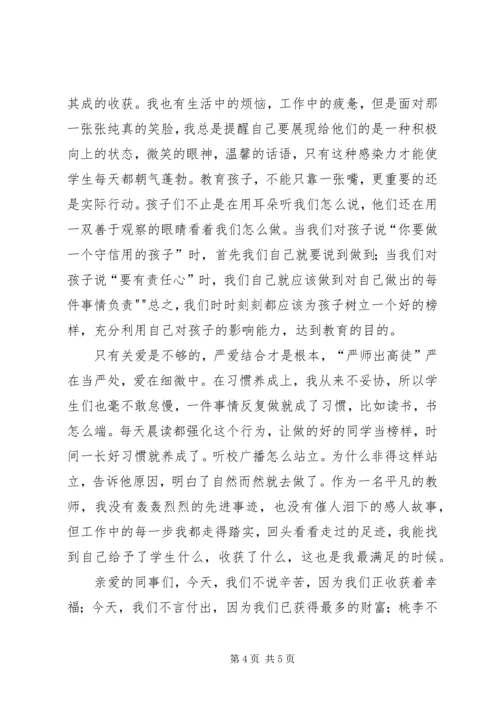 其成的收获。我也有生活中的烦恼，工作中的疲惫，但是面对那一张张纯真的笑脸，我总是提醒自己要展现给他们的是一种积极向上的状态，微笑的眼神，温馨的话语，只有这种感染力才能使学生每天都朝气蓬勃。教育孩子，不能只靠一张嘴，更重要的还是实际行动。孩子们不止是在用耳朵听我们怎么说，他们还在用一双善于观察的眼睛看着我们怎么做。当我们对孩子说“你要做一个守信用的孩子”时，首先我们自己就要说到做到；当我们对孩子说“要有责任心”时，我们自己就应该做到对自己做出的每件事情负责""总之，我们时时刻刻都应该为孩子树立一个好的榜样，充分利用自己对孩子的影响能力，达到教育的目的。

只有关爱是不够的，严爱结合才是根本，“严师出高徒”严在当严处，爱在细微中。在习惯养成上，我从来不妥协，所以学生们也毫不敢怠慢，一件事情反复做就成了习惯，比如读书，书怎么端。每天晨读都强化这个行为，让做的好的同学当榜样，时间一长好习惯就养成了。听校广播怎么站立。为什么非得这样站立，告诉他原因，明白了自然而然就去做了。作为一名平凡的教师，我没有轰轰烈烈的先进事迹，也没有催人泪下的感人故事，但工作中的每一步我都走得踏实，回头看看走过的足迹，我能找到自己给予了学生什么，收获了什么，这也是我最满足的时候。

亲爱的同事们，今天，我们不说辛苦，因为我们正收获着幸福；今天，我们不言付出，因为我们已获得最多的财富；桃李不

第 4 页 共 5 页